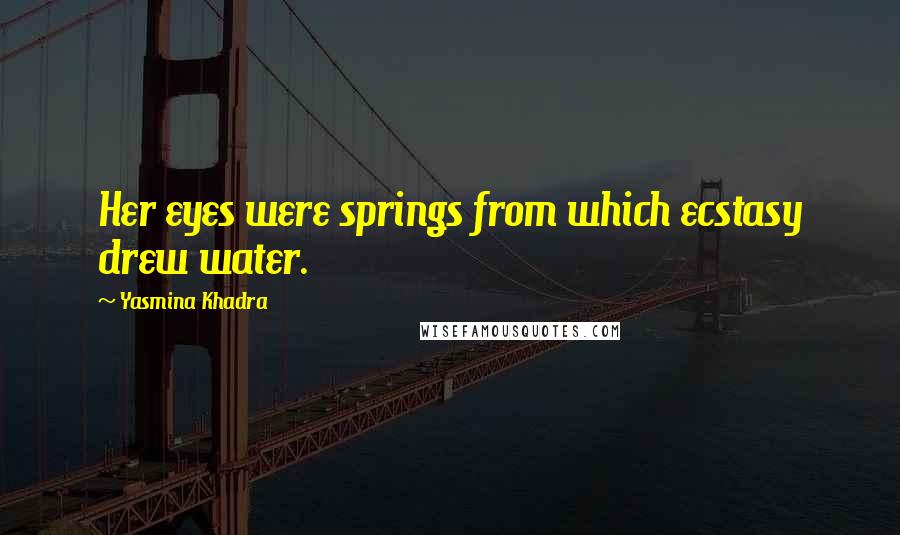 Her eyes were springs from which ecstasy drew water.

~ Yasmina Khadra

WISEFAMOUSQUOTES.COM